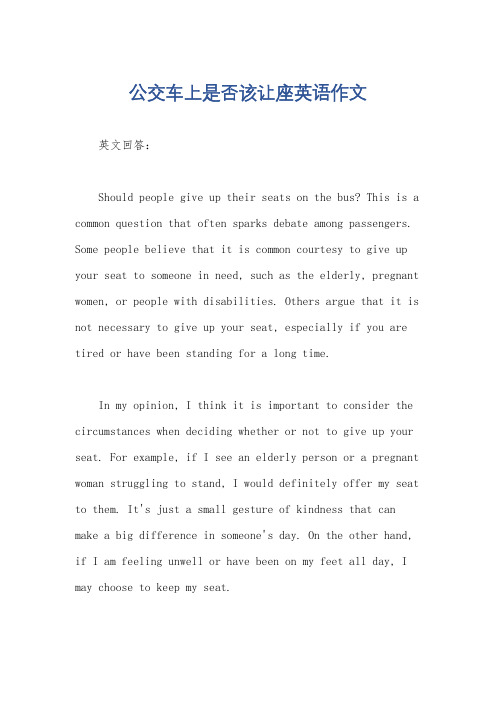 公交车上是否该让座英语作文

英文回答：

Should people give up their seats on the bus? This is a common question that often sparks debate among passengers. Some people believe that it is common courtesy to give up your seat to someone in need, such as the elderly, pregnant women, or people with disabilities. Others argue that it is not necessary to give up your seat, especially if you are tired or have been standing for a long time.

In my opinion, I think it is important to consider the circumstances when deciding whether or not to give up your seat. For example, if I see an elderly person or a pregnant woman struggling to stand, I would definitely offer my seat to them. It's just a small gesture of kindness that can make a big difference in someone's day. On the other hand, if I am feeling unwell or have been on my feet all day, I may choose to keep my seat.